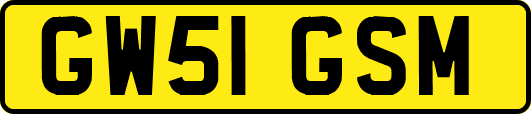 GW51 GSM